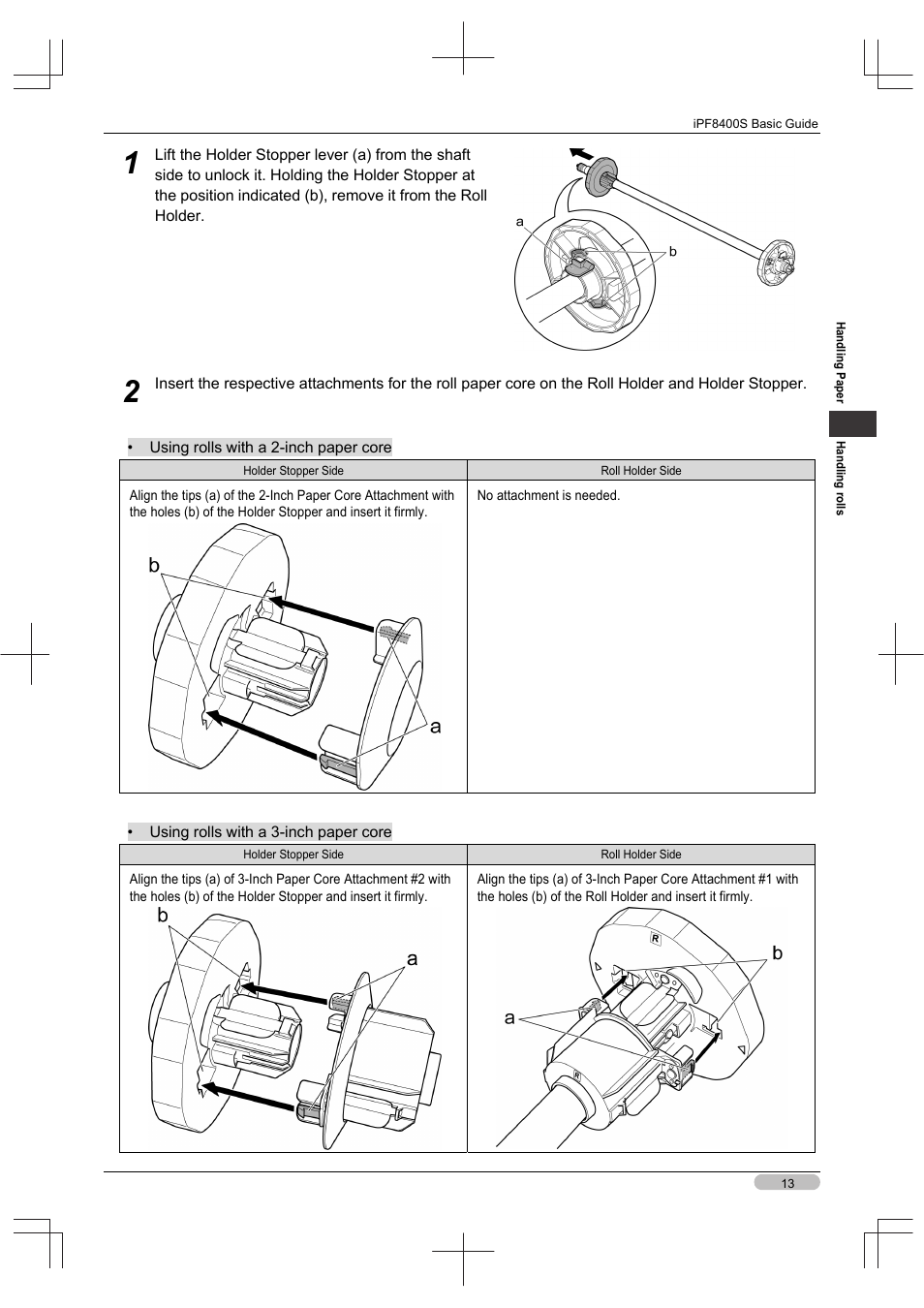 iPF8400S Basic Guide

1 Lift the Holder Stopper lever (a) from the shaft side to unlock it. Holding the Holder Stopper at the position indicated (b), remove it from the Roll Holder.

a

b

2 Insert the respective attachments for the roll paper core on the Roll Holder and Holder Stopper.

• Using rolls with a 2-inch paper core

| Holder Stopper Side | Roll Holder Side |
|---|---|
| Align the tips (a) of the 2-Inch Paper Core Attachment with the holes (b) of the Holder Stopper and insert it firmly. b a | No attachment is needed. |

• Using rolls with a 3-inch paper core

| Holder Stopper Side | Roll Holder Side |
|---|---|
| Align the tips (a) of 3-Inch Paper Core Attachment #2 with the holes (b) of the Holder Stopper and insert it firmly. b a | Align the tips (a) of 3-Inch Paper Core Attachment #1 with the holes (b) of the Roll Holder and insert it firmly. R b a R |

Handling Paper

Handling rolls

13